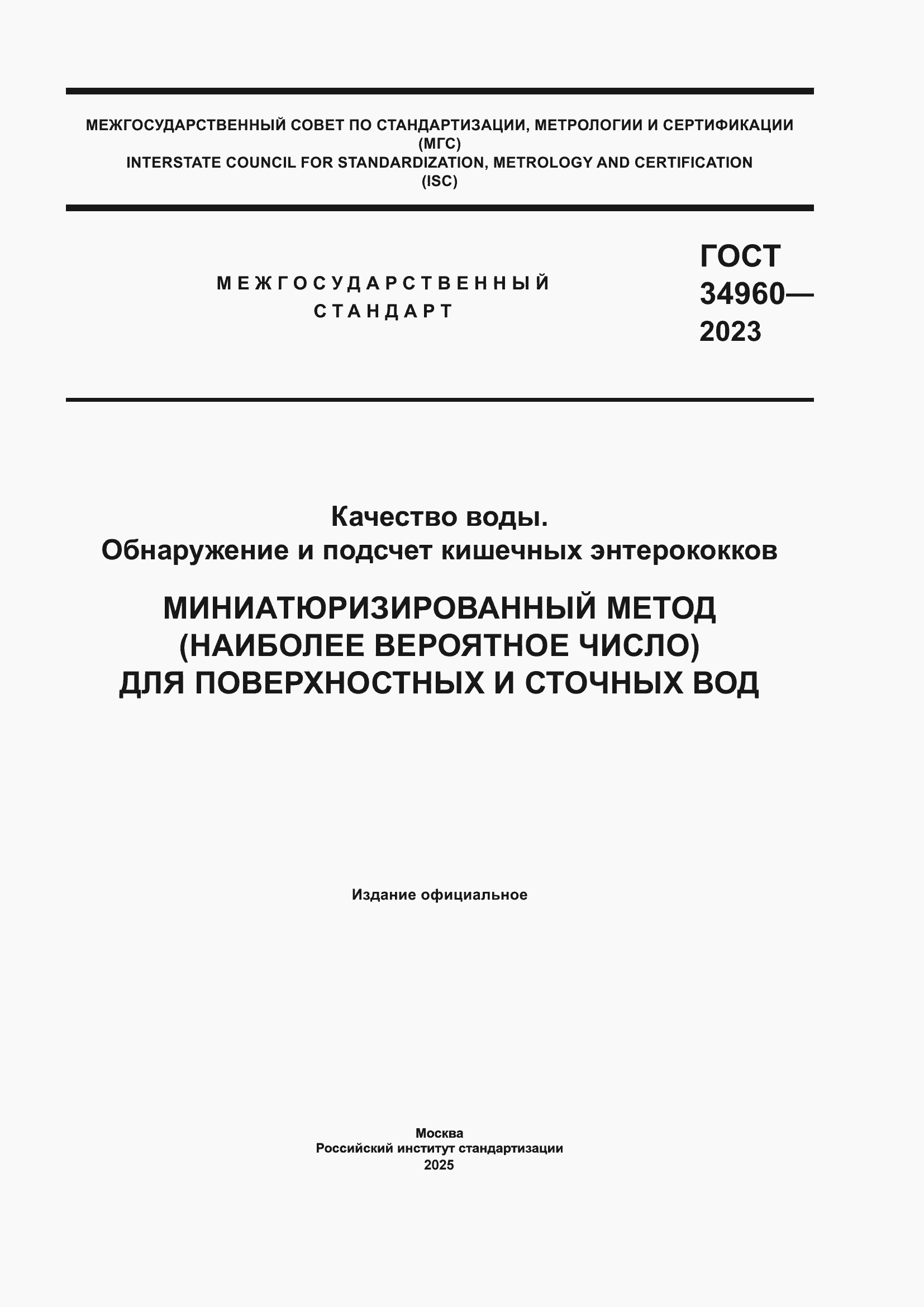 МЕЖГОСУДАРСТВЕННЫЙ СОВЕТ ПО СТАНДАРТИЗАЦИИ, МЕТРОЛОГИИ И СЕРТИФИКАЦИИ
(МГС)
INTERSTATE COUNCIL FOR STANDARDIZATION, METROLOGY AND CERTIFICATION
(ISC)

МЕЖГОСУДАРСТВЕННЫЙ
СТАНДАРТ

ГОСТ
34960—
2023

Качество воды.
Обнаружение и подсчет кишечных энтерококков

МИНИАТЮРИЗИРОВАННЫЙ МЕТОД
(НАИБОЛЕЕ ВЕРОЯТНОЕ ЧИСЛО)
ДЛЯ ПОВЕРХНОСТНЫХ И СТОЧНЫХ ВОД

Издание официальное

Москва
Российский институт стандартизации
2025